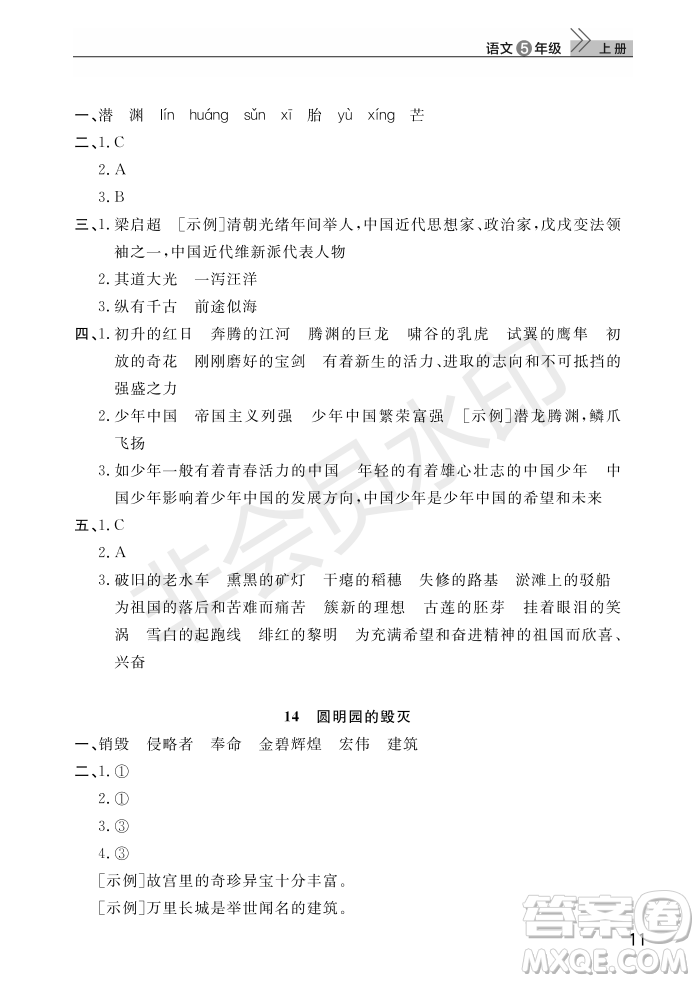 语文5年级 上册

一、潜 渊 lín huáng sǔn xī 胎 yù xíng 芒
二、1. C
2. A
3. B
三、1. 梁启超 [示例]清朝光绪年间举人，中国近代思想家、政治家，戊戌变法领袖之一，中国近代维新派代表人物
2. 其道大光 一泻汪洋
3. 纵有千古 前途似海
四、1. 初升的红日 奔腾的江河 腾渊的巨龙 啸谷的乳虎 试翼的鹰隼 初放的奇花 刚刚磨好的宝剑 有着新生的活力、进取的志向和不可抵挡的强盛之力
2. 少年中国 帝国主义列强 少年中国繁荣富强 [示例]潜龙腾渊，鳞爪飞扬
3. 如少年一般有着青春活力的中国 年轻的有着雄心壮志的中国少年 中国少年影响着少年中国的发展方向，中国少年是少年中国的希望和未来
五、1. C
2. A
3. 破旧的老水车 熏黑的矿灯 干瘪的稻穗 失修的路基 淤滩上的驳船 为祖国的落后和苦难而痛苦 簇新的理想 古莲的胚芽 挂着眼泪的笑涡 雪白的起跑线 绯红的黎明 为充满希望和奋进精神的祖国而欣喜、兴奋

14 圆明园的毁灭

一、销毁 侵略者 奉命 金碧辉煌 宏伟 建筑
二、1. ①
2. ①
3. ③
4. ③
[示例]故宫里的奇珍异宝十分丰富。
[示例]万里长城是举世闻名的建筑。

11

答案圈
MXQE.COM